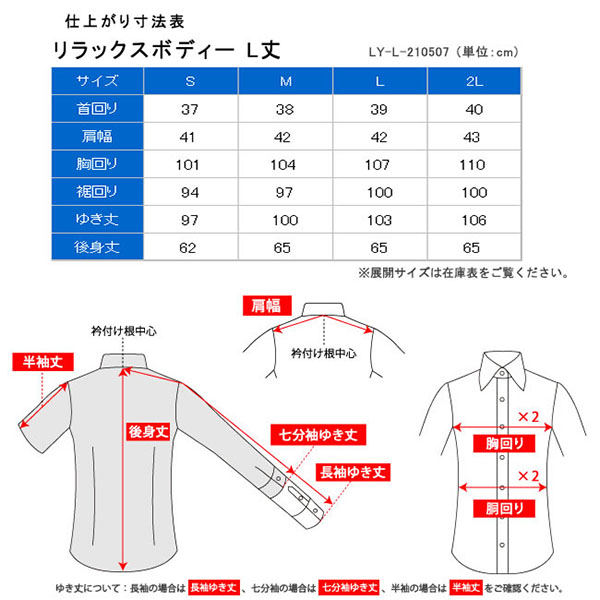 仕上がり寸法表
リラックスボディー L丈
LY-L-210507（単位：cm）

| サイズ | S | M | L | 2L |
|---|---|---|---|---|
| 首回り | 37 | 38 | 39 | 40 |
| 肩幅 | 41 | 42 | 42 | 43 |
| 胸回り | 101 | 104 | 107 | 110 |
| 裾回り | 94 | 97 | 100 | 100 |
| ゆき丈 | 97 | 100 | 103 | 106 |
| 後身丈 | 62 | 65 | 65 | 65 |

※展開サイズは在庫表をご覧ください。

肩幅
衿付け根中心
衿付け根中心
半袖丈
後身丈
七分袖ゆき丈
長袖ゆき丈
×2
胸回り
×2
胴回り

ゆき丈について：長袖の場合は 長袖ゆき丈 、七分袖の場合は 七分袖ゆき丈 、半袖の場合は 半袖丈 をご確認ください。